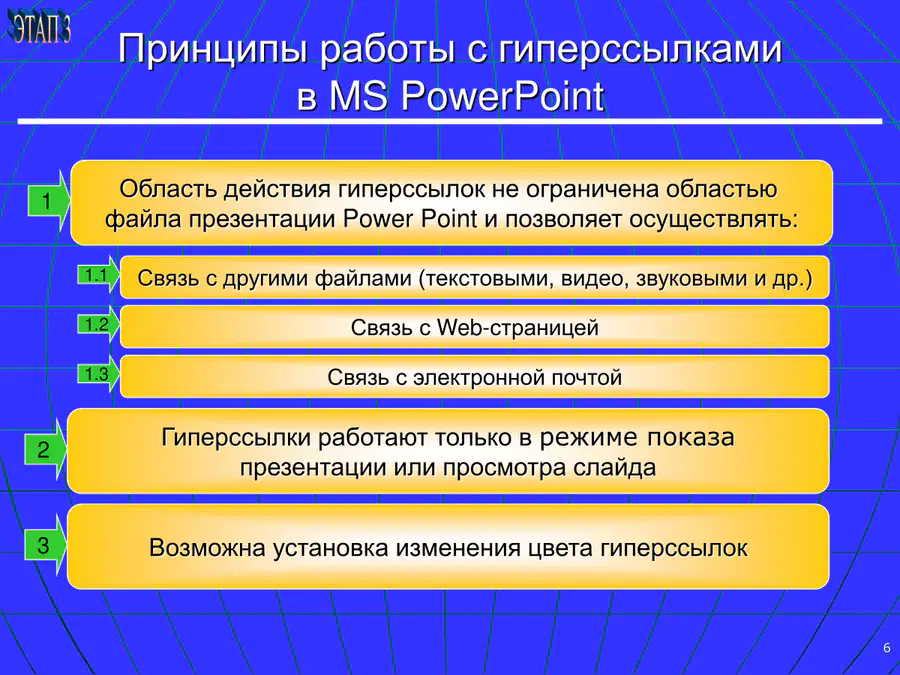 ЭТАП 3

Принципы работы с гиперссылками в MS PowerPoint

1

Область действия гиперссылок не ограничена областью файла презентации Power Point и позволяет осуществлять:

1.1

Связь с другими файлами (текстовыми, видео, звуковыми и др.)

1.2

Связь с Web-страницей

1.3

Связь с электронной почтой

2

Гиперссылки работают только в режиме показа презентации или просмотра слайда

3

Возможна установка изменения цвета гиперссылок

6